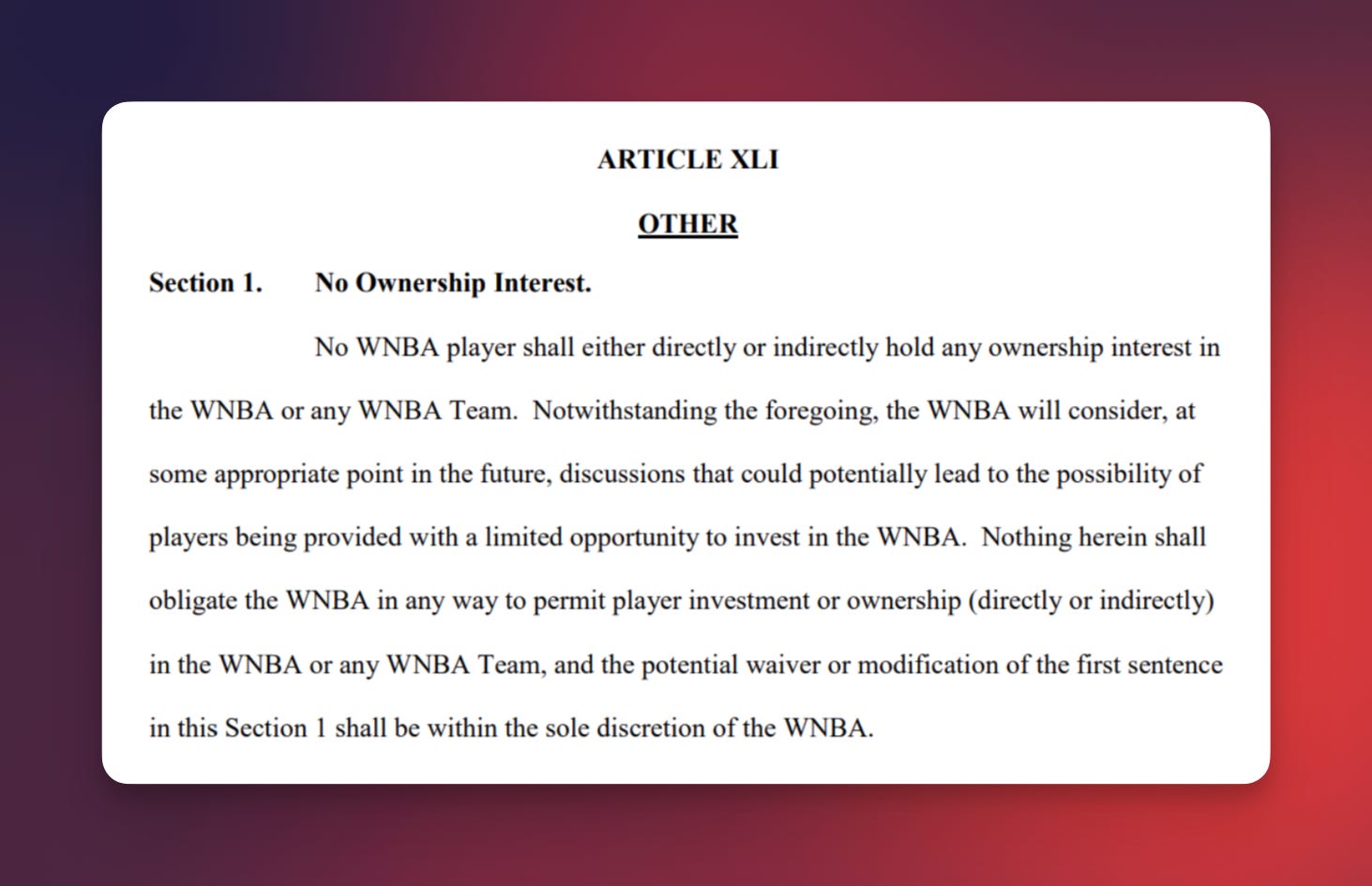 ARTICLE XLI

OTHER

Section 1. No Ownership Interest.

No WNBA player shall either directly or indirectly hold any ownership interest in the WNBA or any WNBA Team. Notwithstanding the foregoing, the WNBA will consider, at some appropriate point in the future, discussions that could potentially lead to the possibility of players being provided with a limited opportunity to invest in the WNBA. Nothing herein shall obligate the WNBA in any way to permit player investment or ownership (directly or indirectly) in the WNBA or any WNBA Team, and the potential waiver or modification of the first sentence in this Section 1 shall be within the sole discretion of the WNBA.